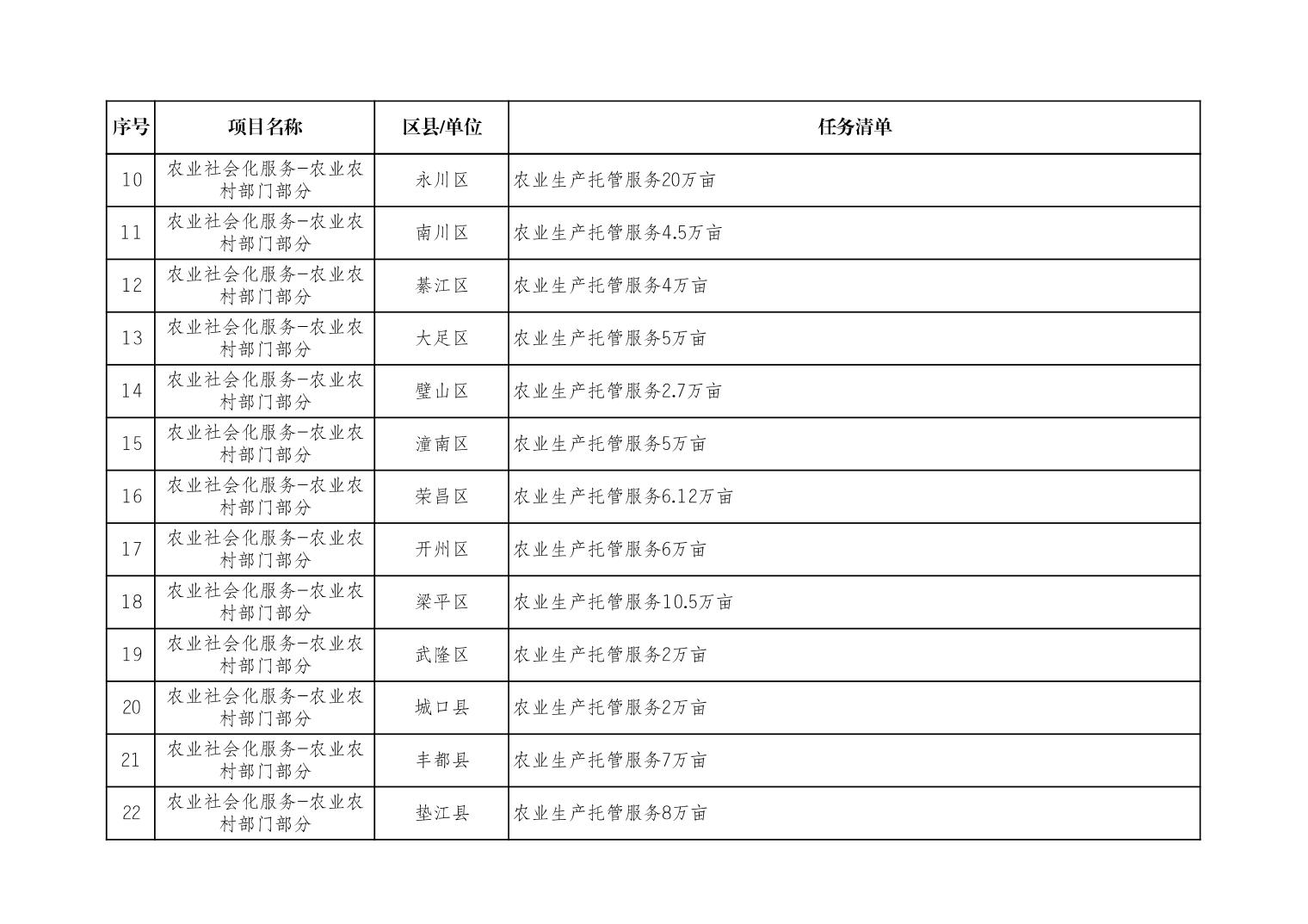 | 序号 | 项目名称 | 区县/单位 | 任务清单 |
|---|---|---|---|
| 10 | 农业社会化服务-农业农村部门部分 | 永川区 | 农业生产托管服务20万亩 |
| 11 | 农业社会化服务-农业农村部门部分 | 南川区 | 农业生产托管服务4.5万亩 |
| 12 | 农业社会化服务-农业农村部门部分 | 綦江区 | 农业生产托管服务4万亩 |
| 13 | 农业社会化服务-农业农村部门部分 | 大足区 | 农业生产托管服务5万亩 |
| 14 | 农业社会化服务-农业农村部门部分 | 璧山区 | 农业生产托管服务2.7万亩 |
| 15 | 农业社会化服务-农业农村部门部分 | 潼南区 | 农业生产托管服务5万亩 |
| 16 | 农业社会化服务-农业农村部门部分 | 荣昌区 | 农业生产托管服务6.12万亩 |
| 17 | 农业社会化服务-农业农村部门部分 | 开州区 | 农业生产托管服务6万亩 |
| 18 | 农业社会化服务-农业农村部门部分 | 梁平区 | 农业生产托管服务10.5万亩 |
| 19 | 农业社会化服务-农业农村部门部分 | 武隆区 | 农业生产托管服务2万亩 |
| 20 | 农业社会化服务-农业农村部门部分 | 城口县 | 农业生产托管服务2万亩 |
| 21 | 农业社会化服务-农业农村部门部分 | 丰都县 | 农业生产托管服务7万亩 |
| 22 | 农业社会化服务-农业农村部门部分 | 垫江县 | 农业生产托管服务8万亩 |